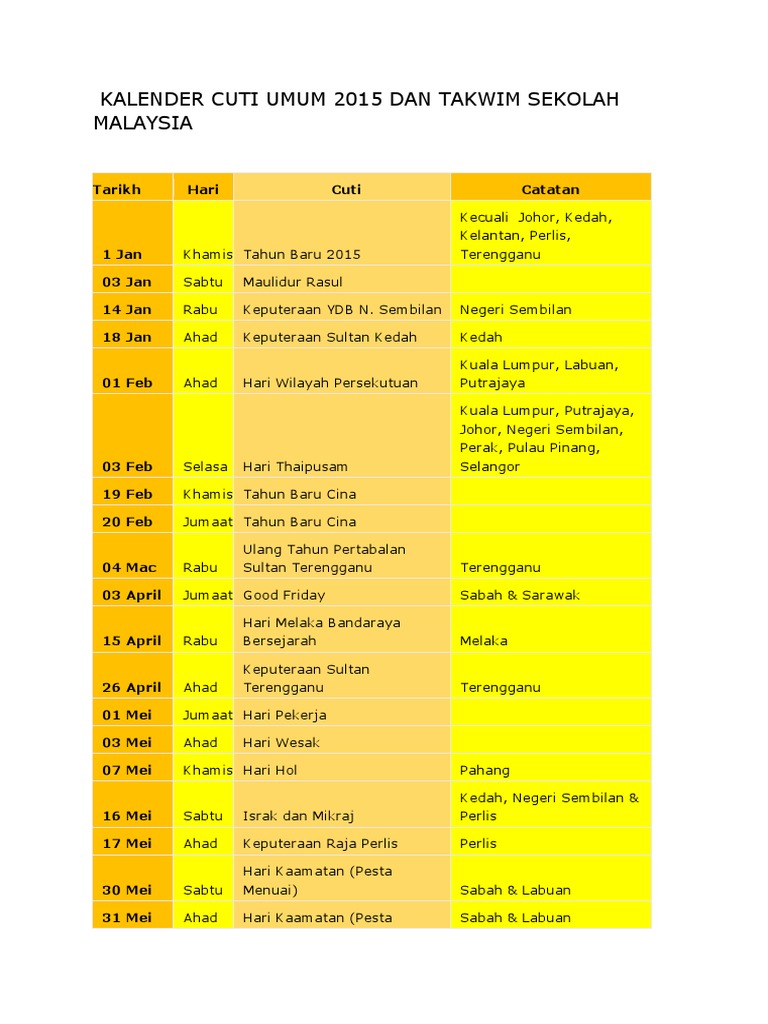 KALENDER CUTI UMUM 2015 DAN TAKWIM SEKOLAH MALAYSIA

| Tarikh | Hari | Cuti | Catatan |
|---|---|---|---|
| 1 Jan | Khamis | Tahun Baru 2015 | Kecuali Johor, Kedah, Kelantan, Perlis, Terengganu |
| 03 Jan | Sabtu | Maulidur Rasul | |
| 14 Jan | Rabu | Keputeraan YDB N. Sembilan | Negeri Sembilan |
| 18 Jan | Ahad | Keputeraan Sultan Kedah | Kedah |
| 01 Feb | Ahad | Hari Wilayah Persekutuan | Kuala Lumpur, Labuan, Putrajaya |
| 03 Feb | Selasa | Hari Thaipusam | Kuala Lumpur, Putrajaya, Johor, Negeri Sembilan, Perak, Pulau Pinang, Selangor |
| 19 Feb | Khamis | Tahun Baru Cina | |
| 20 Feb | Jumaat | Tahun Baru Cina | |
| 04 Mac | Rabu | Ulang Tahun Pertabalan Sultan Terengganu | Terengganu |
| 03 April | Jumaat | Good Friday | Sabah & Sarawak |
| 15 April | Rabu | Hari Melaka Bandaraya Bersejarah | Melaka |
| 26 April | Ahad | Keputeraan Sultan Terengganu | Terengganu |
| 01 Mei | Jumaat | Hari Pekerja | |
| 03 Mei | Ahad | Hari Wesak | |
| 07 Mei | Khamis | Hari Hol | Pahang |
| 16 Mei | Sabtu | Israk dan Mikraj | Kedah, Negeri Sembilan & Perlis |
| 17 Mei | Ahad | Keputeraan Raja Perlis | Perlis |
| 30 Mei | Sabtu | Hari Kaamatan (Pesta Menuai) | Sabah & Labuan |
| 31 Mei | Ahad | Hari Kaamatan (Pesta | Sabah & Labuan |